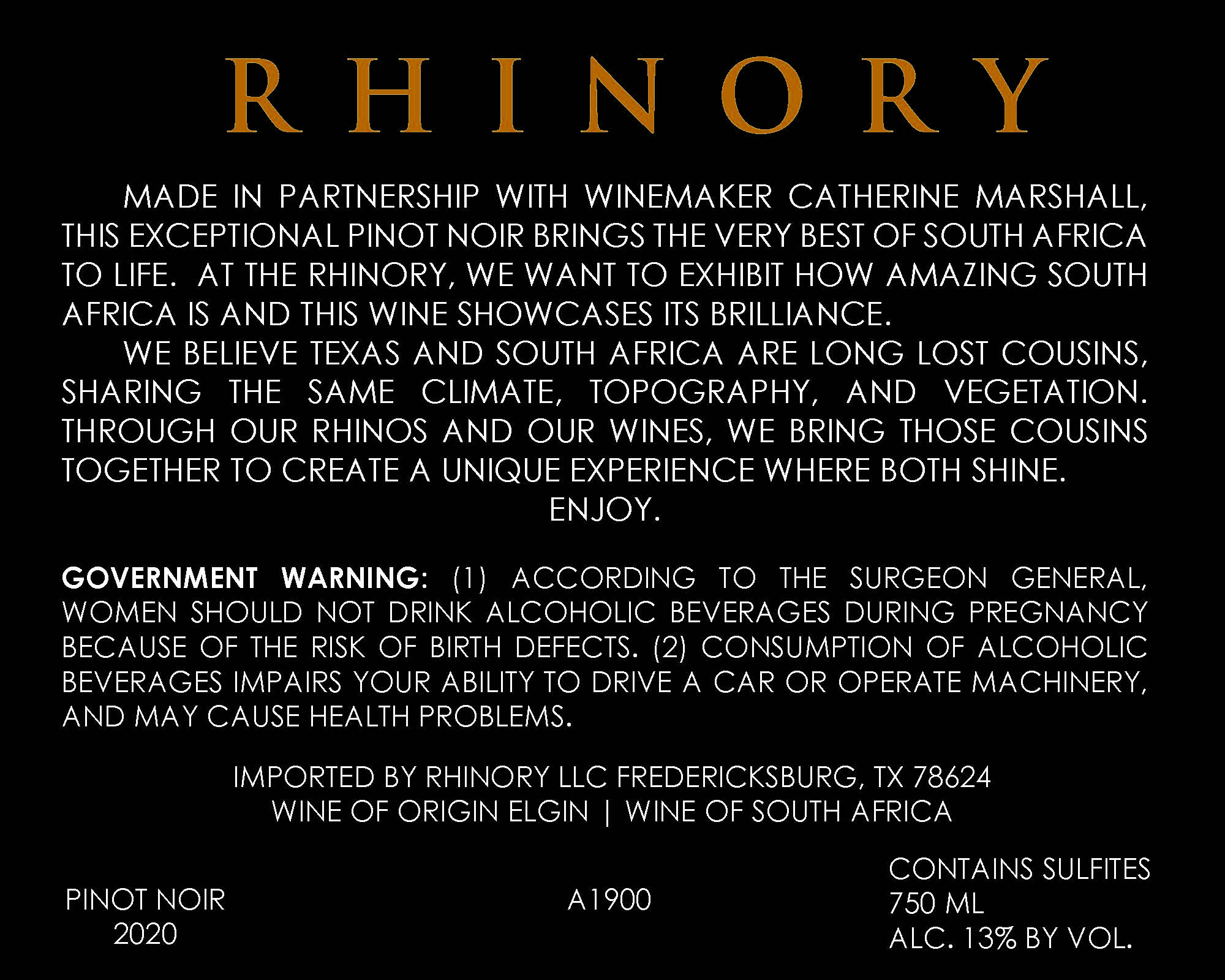 RHINORY

MADE IN PARTNERSHIP WITH WINEMAKER CATHERINE MARSHALL, THIS EXCEPTIONAL PINOT NOIR BRINGS THE VERY BEST OF SOUTH AFRICA TO LIFE. AT THE RHINORY, WE WANT TO EXHIBIT HOW AMAZING SOUTH AFRICA IS AND THIS WINE SHOWCASES ITS BRILLIANCE.

WE BELIEVE TEXAS AND SOUTH AFRICA ARE LONG LOST COUSINS, SHARING THE SAME CLIMATE, TOPOGRAPHY, AND VEGETATION. THROUGH OUR RHINOS AND OUR WINES, WE BRING THOSE COUSINS TOGETHER TO CREATE A UNIQUE EXPERIENCE WHERE BOTH SHINE.

ENJOY.

GOVERNMENT WARNING: (1) ACCORDING TO THE SURGEON GENERAL, WOMEN SHOULD NOT DRINK ALCOHOLIC BEVERAGES DURING PREGNANCY BECAUSE OF THE RISK OF BIRTH DEFECTS. (2) CONSUMPTION OF ALCOHOLIC BEVERAGES IMPAIRS YOUR ABILITY TO DRIVE A CAR OR OPERATE MACHINERY, AND MAY CAUSE HEALTH PROBLEMS.

IMPORTED BY RHINORY LLC FREDERICKSBURG, TX 78624
WINE OF ORIGIN ELGIN | WINE OF SOUTH AFRICA

PINOT NOIR
2020

A1900

CONTAINS SULFITES
750 ML
ALC. 13% BY VOL.